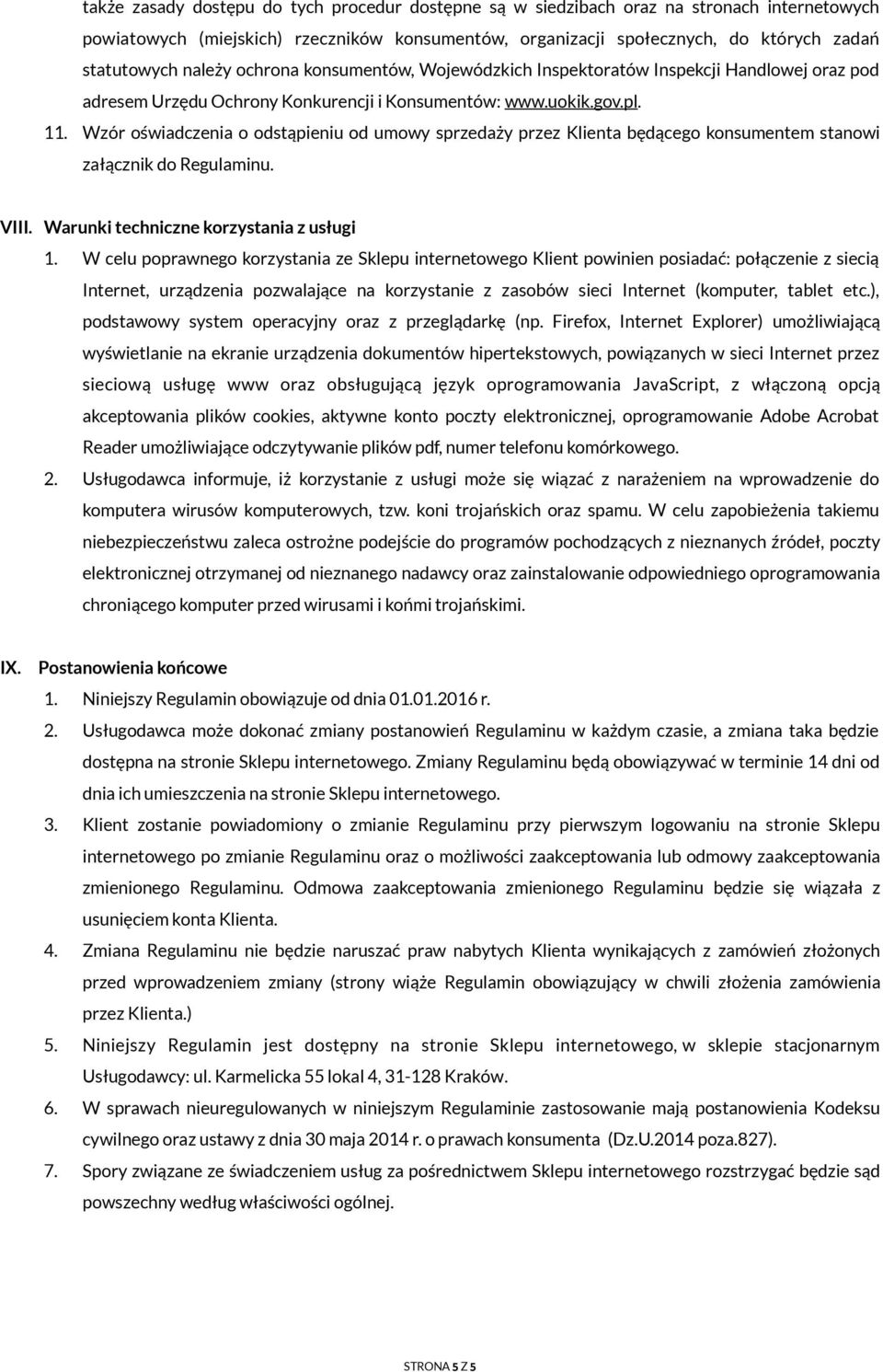 także zasady dostępu do tych procedur dostępne są w siedzibach oraz na stronach internetowych powiatowych (miejskich) rzeczników konsumentów, organizacji społecznych, do których zadań statutowych należy ochrona konsumentów, Wojewódzkich Inspektoratów Inspekcji Handlowej oraz pod adresem Urzędu Ochrony Konkurencji i Konsumentów: www.uokik.gov.pl.

11. Wzór oświadczenia o odstąpieniu od umowy sprzedaży przez Klienta będącego konsumentem stanowi załącznik do Regulaminu.

VIII. Warunki techniczne korzystania z usługi

1. W celu poprawnego korzystania ze Sklepu internetowego Klient powinien posiadać: połączenie z siecią Internet, urządzenia pozwalające na korzystanie z zasobów sieci Internet (komputer, tablet etc.), podstawowy system operacyjny oraz z przeglądarkę (np. Firefox, Internet Explorer) umożliwiającą wyświetlanie na ekranie urządzenia dokumentów hipertekstowych, powiązanych w sieci Internet przez sieciową usługę www oraz obsługującą język oprogramowania JavaScript, z włączoną opcją akceptowania plików cookies, aktywne konto poczty elektronicznej, oprogramowanie Adobe Acrobat Reader umożliwiające odczytywanie plików pdf, numer telefonu komórkowego.

2. Usługodawca informuje, iż korzystanie z usługi może się wiązać z narażeniem na wprowadzenie do komputera wirusów komputerowych, tzw. koni trojańskich oraz spamu. W celu zapobieżenia takiemu niebezpieczeństwu zaleca ostrożne podejście do programów pochodzących z nieznanych źródeł, poczty elektronicznej otrzymanej od nieznanego nadawcy oraz zainstalowanie odpowiedniego oprogramowania chroniącego komputer przed wirusami i końmi trojańskimi.

IX. Postanowienia końcowe

1. Niniejszy Regulamin obowiązuje od dnia 01.01.2016 r.

2. Usługodawca może dokonać zmiany postanowień Regulaminu w każdym czasie, a zmiana taka będzie dostępna na stronie Sklepu internetowego. Zmiany Regulaminu będą obowiązywać w terminie 14 dni od dnia ich umieszczenia na stronie Sklepu internetowego.

3. Klient zostanie powiadomiony o zmianie Regulaminu przy pierwszym logowaniu na stronie Sklepu internetowego po zmianie Regulaminu oraz o możliwości zaakceptowania lub odmowy zaakceptowania zmienionego Regulaminu. Odmowa zaakceptowania zmienionego Regulaminu będzie się wiązała z usunięciem konta Klienta.

4. Zmiana Regulaminu nie będzie naruszać praw nabytych Klienta wynikających z zamówień złożonych przed wprowadzeniem zmiany (strony wiąże Regulamin obowiązujący w chwili złożenia zamówienia przez Klienta.)

5. Niniejszy Regulamin jest dostępny na stronie Sklepu internetowego, w sklepie stacjonarnym Usługodawcy: ul. Karmelicka 55 lokal 4, 31-128 Kraków.

6. W sprawach nieuregulowanych w niniejszym Regulaminie zastosowanie mają postanowienia Kodeksu cywilnego oraz ustawy z dnia 30 maja 2014 r. o prawach konsumenta (Dz.U.2014 poza.827).

7. Spory związane ze świadczeniem usług za pośrednictwem Sklepu internetowego rozstrzygać będzie sąd powszechny według właściwości ogólnej.

STRONA 5 Z 5